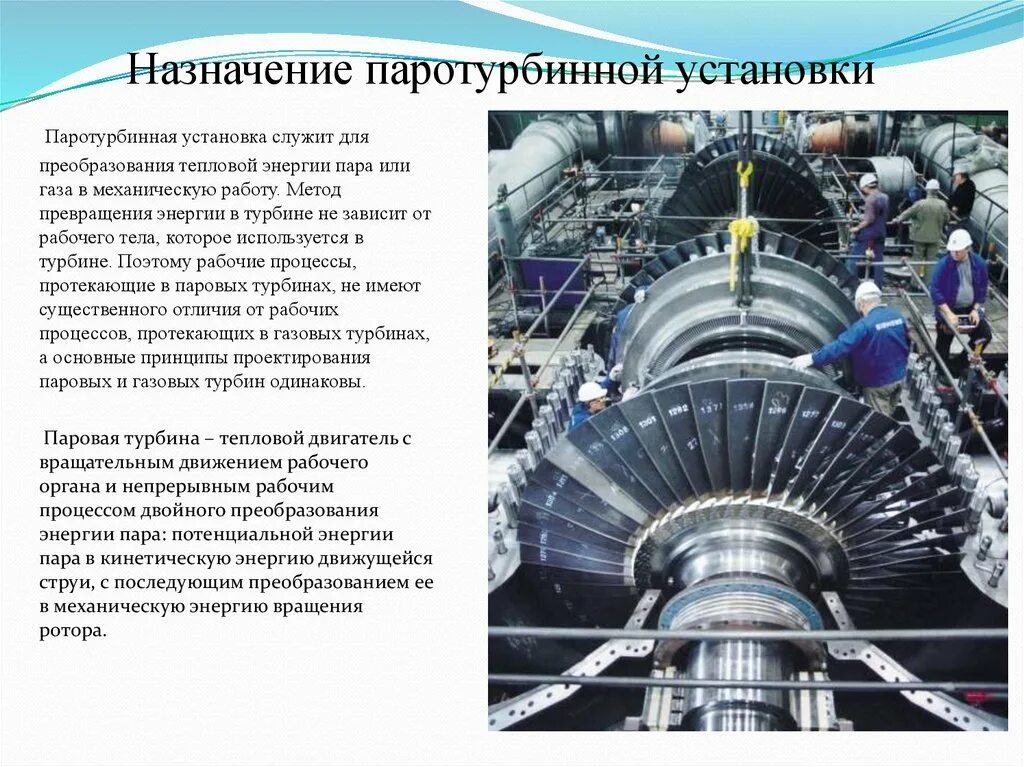 Назначение паротурбинной установки

Паротурбинная установка служит для преобразования тепловой энергии пара или газа в механическую работу. Метод превращения энергии в турбине не зависит от рабочего тела, которое используется в турбине. Поэтому рабочие процессы, протекающие в паровых турбинах, не имеют существенного отличия от рабочих процессов, протекающих в газовых турбинах, а основные принципы проектирования паровых и газовых турбин одинаковы.

Паровая турбина – тепловой двигатель с вращательным движением рабочего органа и непрерывным рабочим процессом двойного преобразования энергии пара: потенциальной энергии пара в кинетическую энергию движущейся струи, с последующим преобразованием ее в механическую энергию вращения ротора.